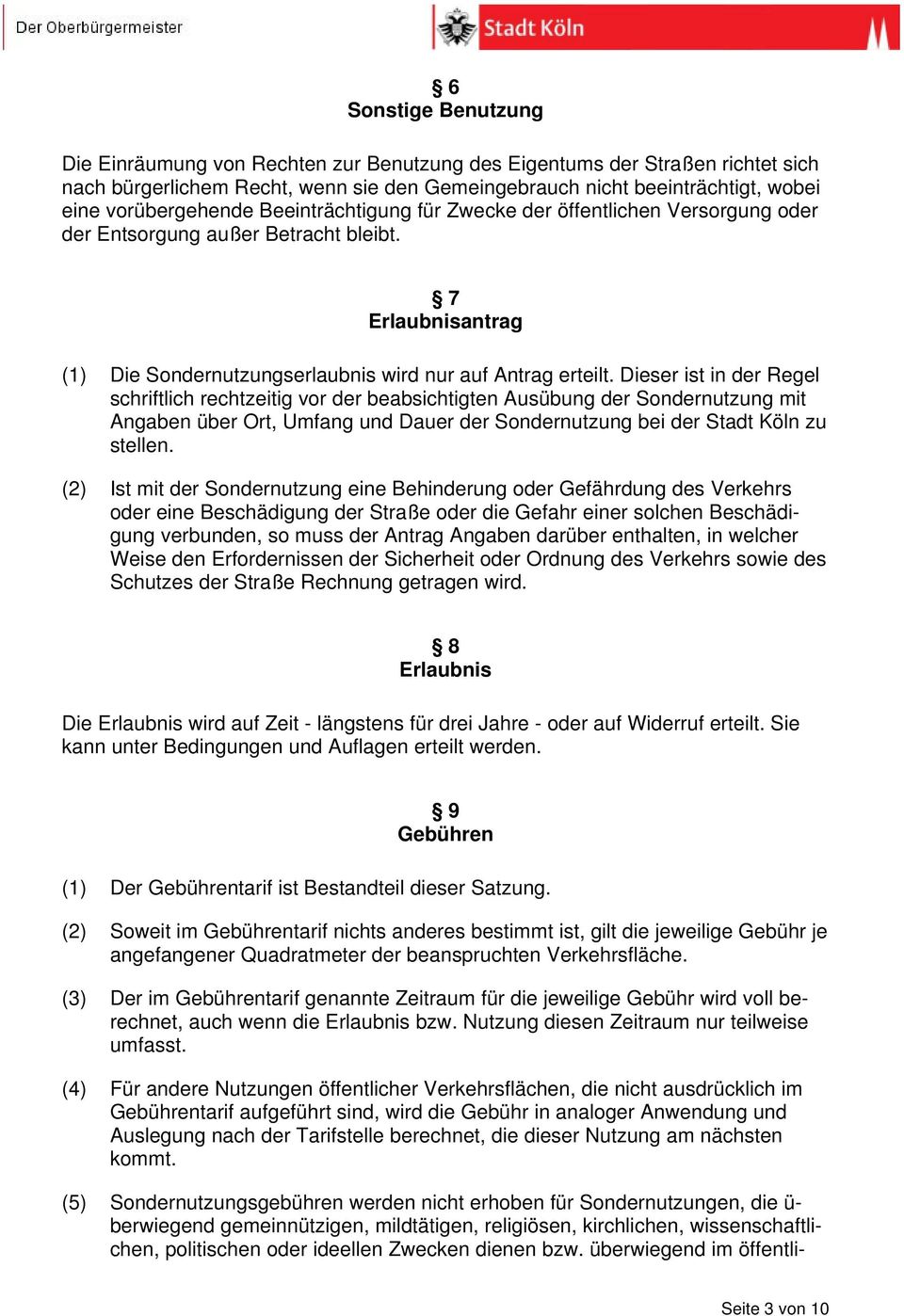 Der Oberbürgermeister

Stadt Köln

§ 6
Sonstige Benutzung

Die Einräumung von Rechten zur Benutzung des Eigentums der Straßen richtet sich nach bürgerlichem Recht, wenn sie den Gemeingebrauch nicht beeinträchtigt, wobei eine vorübergehende Beeinträchtigung für Zwecke der öffentlichen Versorgung oder der Entsorgung außer Betracht bleibt.

§ 7
Erlaubnisantrag

(1) Die Sondernutzungserlaubnis wird nur auf Antrag erteilt. Dieser ist in der Regel schriftlich rechtzeitig vor der beabsichtigten Ausübung der Sondernutzung mit Angaben über Ort, Umfang und Dauer der Sondernutzung bei der Stadt Köln zu stellen.

(2) Ist mit der Sondernutzung eine Behinderung oder Gefährdung des Verkehrs oder eine Beschädigung der Straße oder die Gefahr einer solchen Beschädigung verbunden, so muss der Antrag Angaben darüber enthalten, in welcher Weise den Erfordernissen der Sicherheit oder Ordnung des Verkehrs sowie des Schutzes der Straße Rechnung getragen wird.

§ 8
Erlaubnis

Die Erlaubnis wird auf Zeit - längstens für drei Jahre - oder auf Widerruf erteilt. Sie kann unter Bedingungen und Auflagen erteilt werden.

§ 9
Gebühren

(1) Der Gebührentarif ist Bestandteil dieser Satzung.

(2) Soweit im Gebührentarif nichts anderes bestimmt ist, gilt die jeweilige Gebühr je angefangener Quadratmeter der beanspruchten Verkehrsfläche.

(3) Der im Gebührentarif genannte Zeitraum für die jeweilige Gebühr wird voll berechnet, auch wenn die Erlaubnis bzw. Nutzung diesen Zeitraum nur teilweise umfasst.

(4) Für andere Nutzungen öffentlicher Verkehrsflächen, die nicht ausdrücklich im Gebührentarif aufgeführt sind, wird die Gebühr in analoger Anwendung und Auslegung nach der Tarifstelle berechnet, die dieser Nutzung am nächsten kommt.

(5) Sondernutzungsgebühren werden nicht erhoben für Sondernutzungen, die überwiegend gemeinnützigen, mildtätigen, religiösen, kirchlichen, wissenschaftlichen, politischen oder ideellen Zwecken dienen bzw. überwiegend im öffentli-

Seite 3 von 10